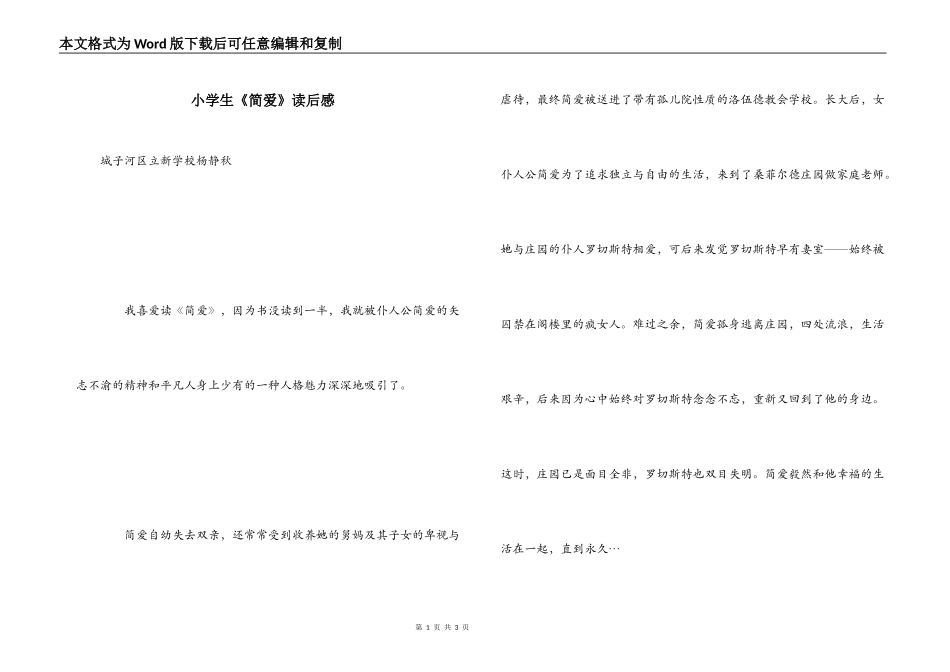 本文格式为Word版下载后可任意编辑和复制

小学生《简爱》读后感

城子河区立新学校杨静秋

我喜爱读《简爱》，因为书没读到一半，我就被仆人公简爱的矢志不渝的精神和平凡人身上少有的一种人格魅力深深地吸引了。

简爱自幼失去双亲，还常常受到收养她的舅妈及其子女的卑视与虐待，最终简爱被送进了带有孤儿院性质的洛伍德教会学校。长大后，女仆人公简爱为了追求独立与自由的生活，来到了桑菲尔德庄园做家庭老师。她与庄园的仆人罗切斯特相爱，可后来发觉罗切斯特早有妻室——始终被囚禁在阁楼里的疯女人。难过之余，简爱孤身逃离庄园，四处流浪，生活艰辛，后来因为心中始终对罗切斯特念念不忘，重新又回到了他的身边。这时，庄园已是面目全非，罗切斯特也双目失明。简爱毅然和他幸福的生活在一起，直到永久…

第 1 页 共 3 页